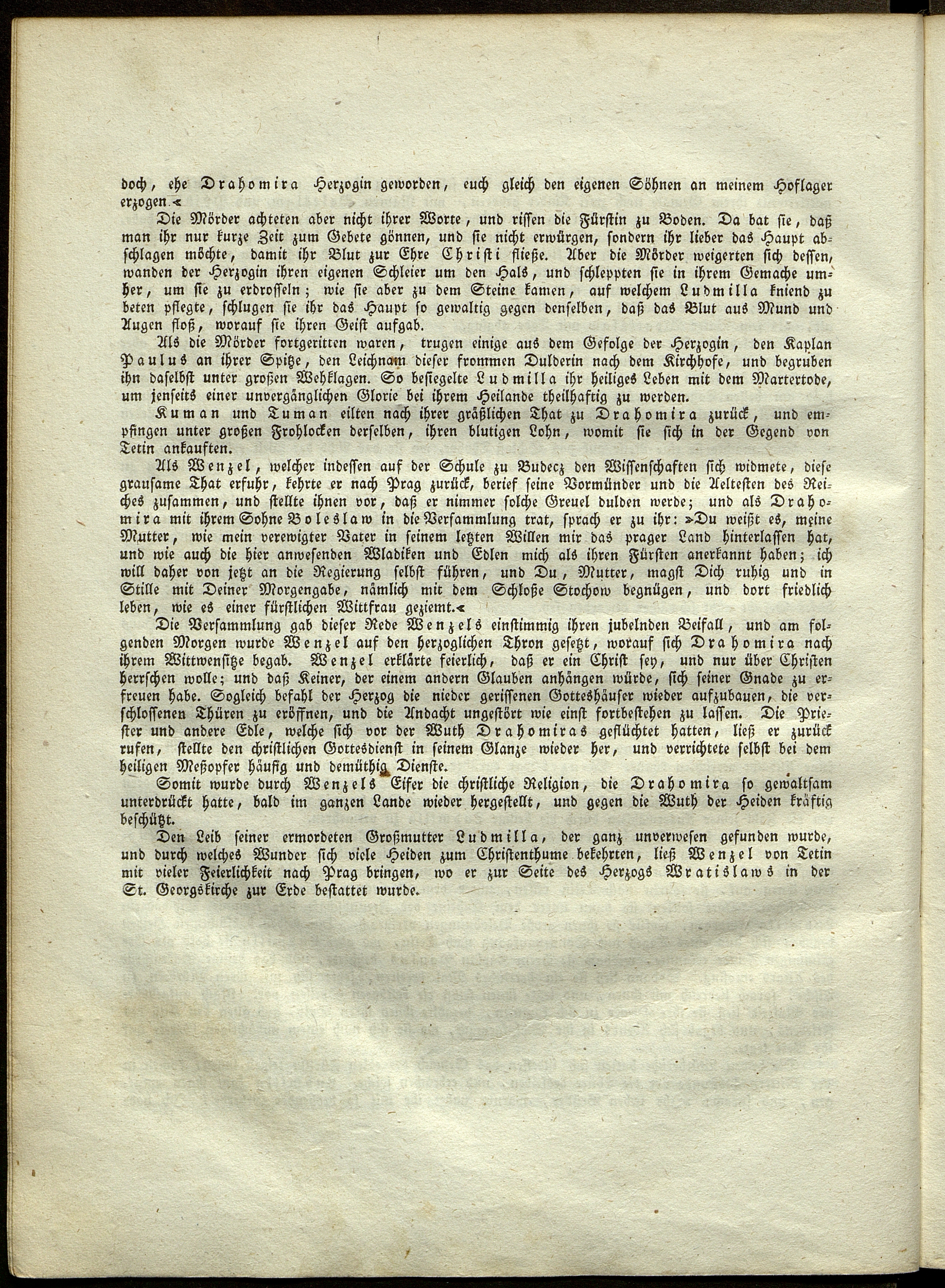 doch, ehe Drahomira Herzogin geworden, euch gleich den eigenen Söhnen an meinem Hoflager erzogen.«

Die Mörder achteten aber nicht ihrer Worte, und rissen die Fürstin zu Boden. Da bat sie, daß man ihr nur kurze Zeit zum Gebete gönnen, und sie nicht erwürgen, sondern ihr lieber das Haupt abschlagen möchte, damit ihr Blut zur Ehre Christi fließe. Aber die Mörder weigerten sich dessen, wanden der Herzogin ihren eigenen Schleier um den Hals, und schleppten sie in ihrem Gemache umher, um sie zu erdrosseln; wie sie aber zu dem Steine kamen, auf welchem Ludmilla kniend zu beten pflegte, schlugen sie ihr das Haupt so gewaltig gegen denselben, daß das Blut aus Mund und Augen floß, worauf sie ihren Geist aufgab.

Als die Mörder fortgeritten waren, trugen einige aus dem Gefolge der Herzogin, den Kaplan Paulus an ihrer Spitze, den Leichnam dieser frommen Dulderin nach dem Kirchhofe, und begruben ihn daselbst unter großen Wehklagen. So besiegelte Ludmilla ihr heiliges Leben mit dem Martertode, um jenseits einer unvergänglichen Glorie bei ihrem Heilande theilhaftig zu werden.

Kuman und Tuman eilten nach ihrer gräßlichen That zu Drahomira zurück, und empfingen unter großen Frohlocken derselben, ihren blutigen Lohn, womit sie sich in der Gegend von Tetin ankauften.

Als Wenzel, welcher indessen auf der Schule zu Budecz den Wissenschaften sich widmete, diese grausame That erfuhr, kehrte er nach Prag zurück, berief seine Vormünder und die Aeltesten des Reiches zusammen, und stellte ihnen vor, daß er nimmer solche Greuel dulden werde; und als Drahomira mit ihrem Sohne Boleslaw in die Versammlung trat, sprach er zu ihr: »Du weißt es, meine Mutter, wie mein verewigter Vater in seinem letzten Willen mir das prager Land hinterlassen hat, und wie auch die hier anwesenden Wladiken und Edlen mich als ihren Fürsten anerkannt haben; ich will daher von jetzt an die Regierung selbst führen, und Du, Mutter, magst Dich ruhig und in Stille mit Deiner Morgengabe, nämlich mit dem Schloße Stochow begnügen, und dort friedlich leben, wie es einer fürstlichen Wittfrau geziemt.«

Die Versammlung gab dieser Rede Wenzels einstimmig ihren jubelnden Beifall, und am folgenden Morgen wurde Wenzel auf den herzoglichen Thron gesetzt, worauf sich Drahomira nach ihrem Wittwensitze begab. Wenzel erklärte feierlich, daß er ein Christ sey, und nur über Christen herrschen wolle; und daß Keiner, der einem andern Glauben anhängen würde, sich seiner Gnade zu erfreuen habe. Sogleich befahl der Herzog die nieder gerissenen Gotteshäuser wieder aufzubauen, die verschlossenen Thüren zu eröffnen, und die Andacht ungestört wie einst fortbestehen zu lassen. Die Priester und andere Edle, welche sich vor der Wuth Drahomiras geflüchtet hatten, ließ er zurück rufen, stellte den christlichen Gottesdienst in seinem Glanze wieder her, und verrichtete selbst bei dem heiligen Meßopfer häufig und demüthig Dienste.

Somit wurde durch Wenzels Eifer die christliche Religion, die Drahomira so gewaltsam unterdrückt hatte, bald im ganzen Lande wieder hergestellt, und gegen die Wuth der Heiden kräftig beschützt.

Den Leib seiner ermordeten Großmutter Ludmilla, der ganz unverwesen gefunden wurde, und durch welches Wunder sich viele Heiden zum Christenthume bekehrten, ließ Wenzel von Tetin mit vieler Feierlichkeit nach Prag bringen, wo er zur Seite des Herzogs Wratislaws in der St. Georgskirche zur Erde bestattet wurde.